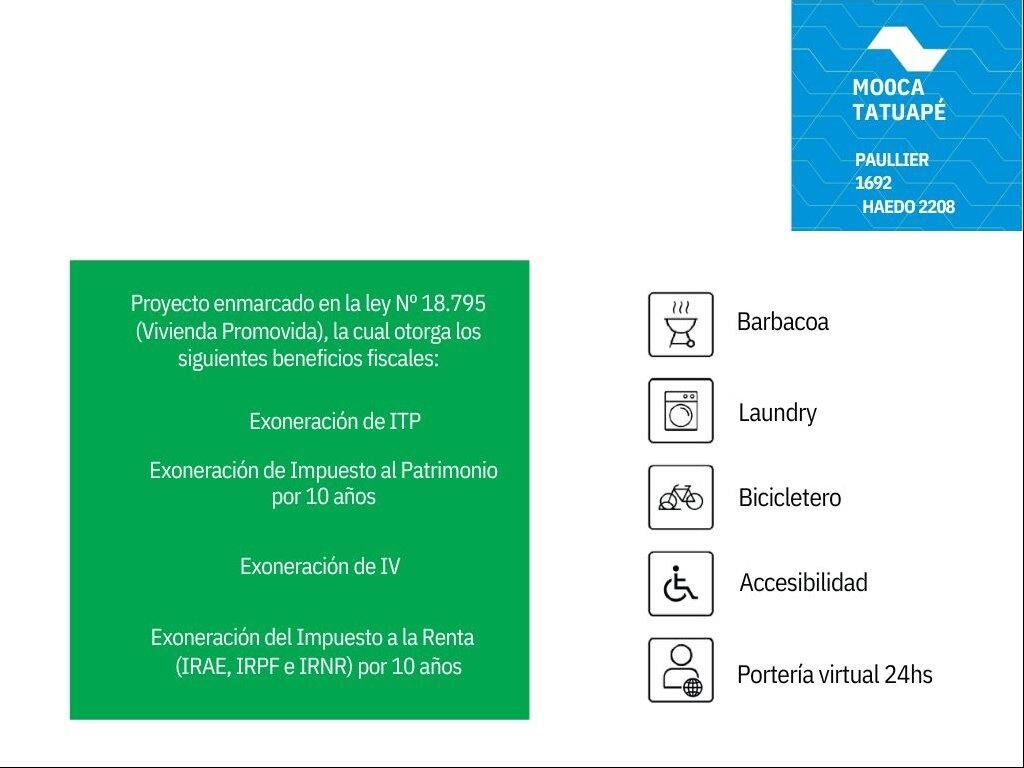 MOOCA
TATUAPÉ

PAULLIER
1692
HAEDO 2208

Proyecto enmarcado en la ley Nº 18.795 (Vivienda Promovida), la cual otorga los siguientes beneficios fiscales:

Exoneración de ITP

Exoneración de Impuesto al Patrimonio por 10 años

Exoneración de IV

Exoneración del Impuesto a la Renta (IRAE, IRPF e IRNR) por 10 años

Barbacoa

Laundry

Bicicletero

Accesibilidad

Portería virtual 24hs